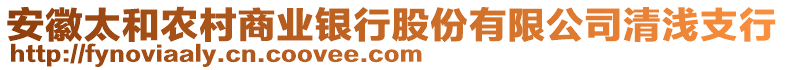 安徽太和农村商业银行股份有限公司清浅支行
http://fynoviaaly.cn.coovee.com